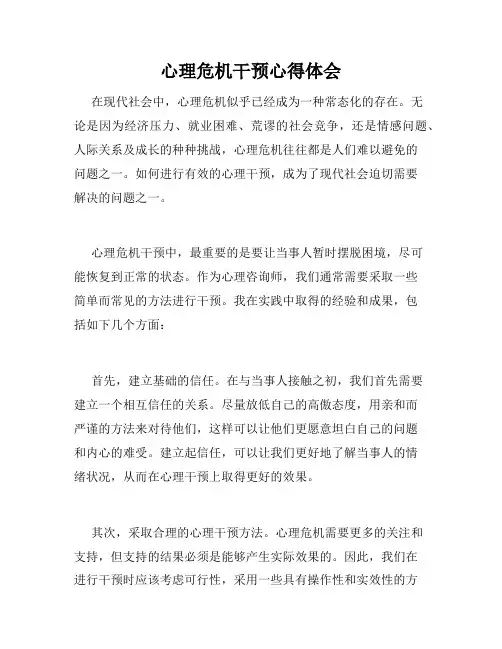 心理危机干预心得体会

在现代社会中，心理危机似乎已经成为一种常态化的存在。无论是因为经济压力、就业困难、荒谬的社会竞争，还是情感问题、人际关系及成长的种种挑战，心理危机往往都是人们难以避免的问题之一。如何进行有效的心理干预，成为了现代社会迫切需要解决的问题之一。

心理危机干预中，最重要的是要让当事人暂时摆脱困境，尽可能恢复到正常的状态。作为心理咨询师，我们通常需要采取一些简单而常见的方法进行干预。我在实践中取得的经验和成果，包括如下几个方面：

首先，建立基础的信任。在与当事人接触之初，我们首先需要建立一个相互信任的关系。尽量放低自己的高傲态度，用亲和而严谨的方法来对待他们，这样可以让他们更愿意坦白自己的问题和内心的难受。建立起信任，可以让我们更好地了解当事人的情绪状况，从而在心理干预上取得更好的效果。

其次，采取合理的心理干预方法。心理危机需要更多的关注和支持，但支持的结果必须是能够产生实际效果的。因此，我们在进行干预时应该考虑可行性，采用一些具有操作性和实效性的方